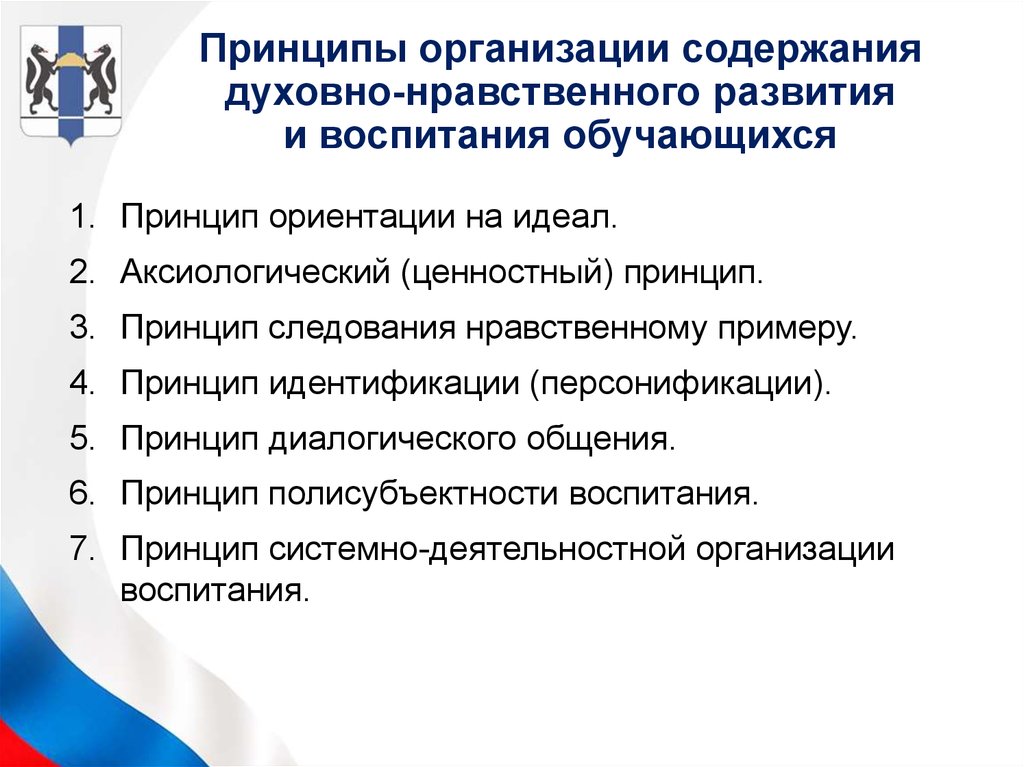 Принципы организации содержания духовно-нравственного развития и воспитания обучающихся

1. Принцип ориентации на идеал.
2. Аксиологический (ценностный) принцип.
3. Принцип следования нравственному примеру.
4. Принцип идентификации (персонификации).
5. Принцип диалогического общения.
6. Принцип полисубъектности воспитания.
7. Принцип системно-деятельностной организации воспитания.